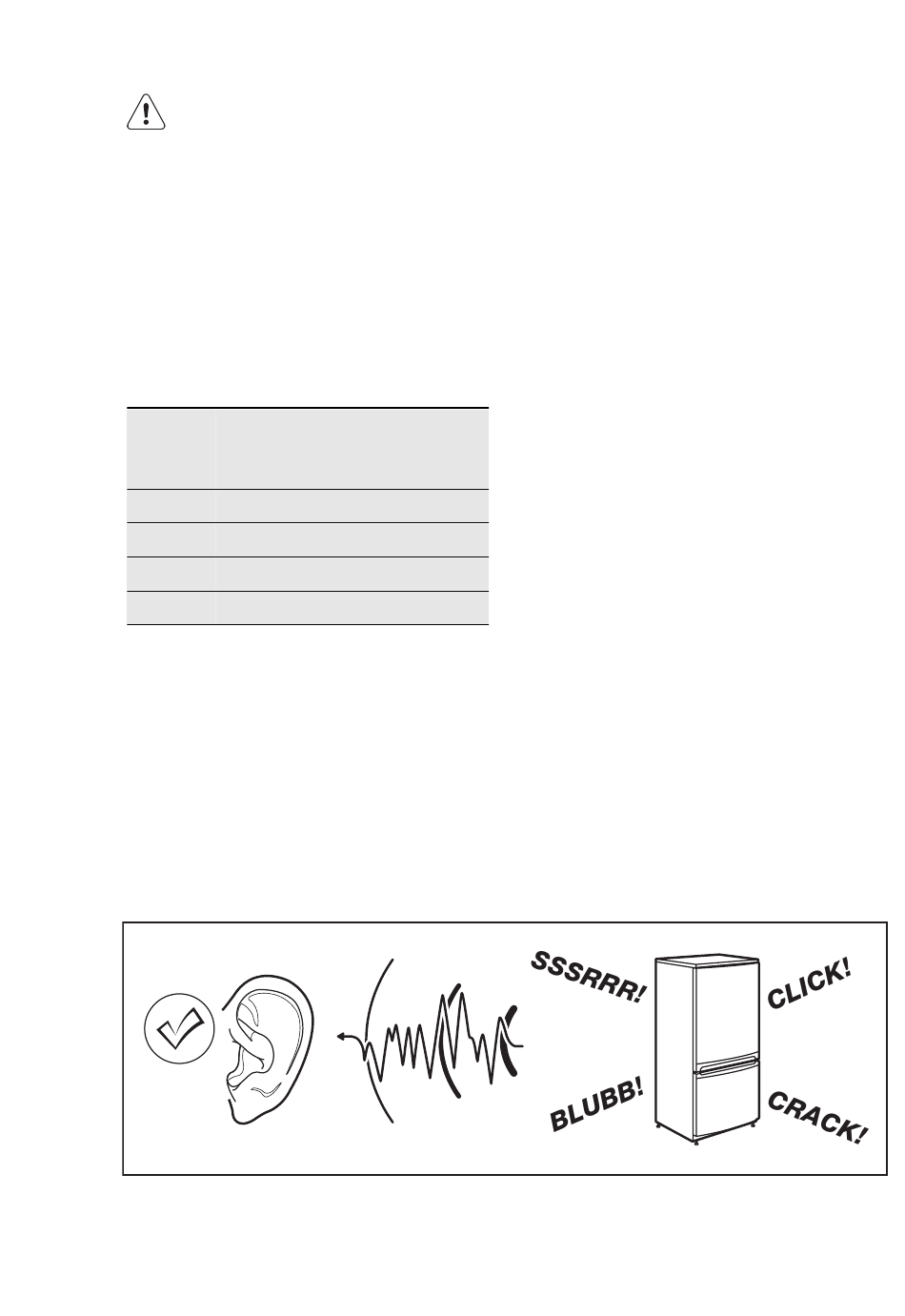 SSSRRR!

CLICK!

BLUBB!

CRACK!